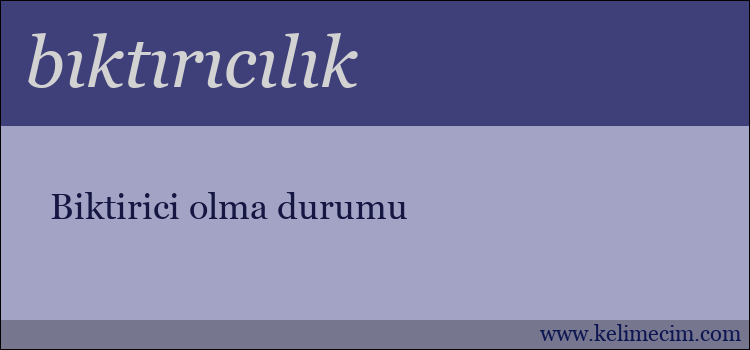 bıktırıcılık

Biktirici olma durumu

www.kelimecim.com